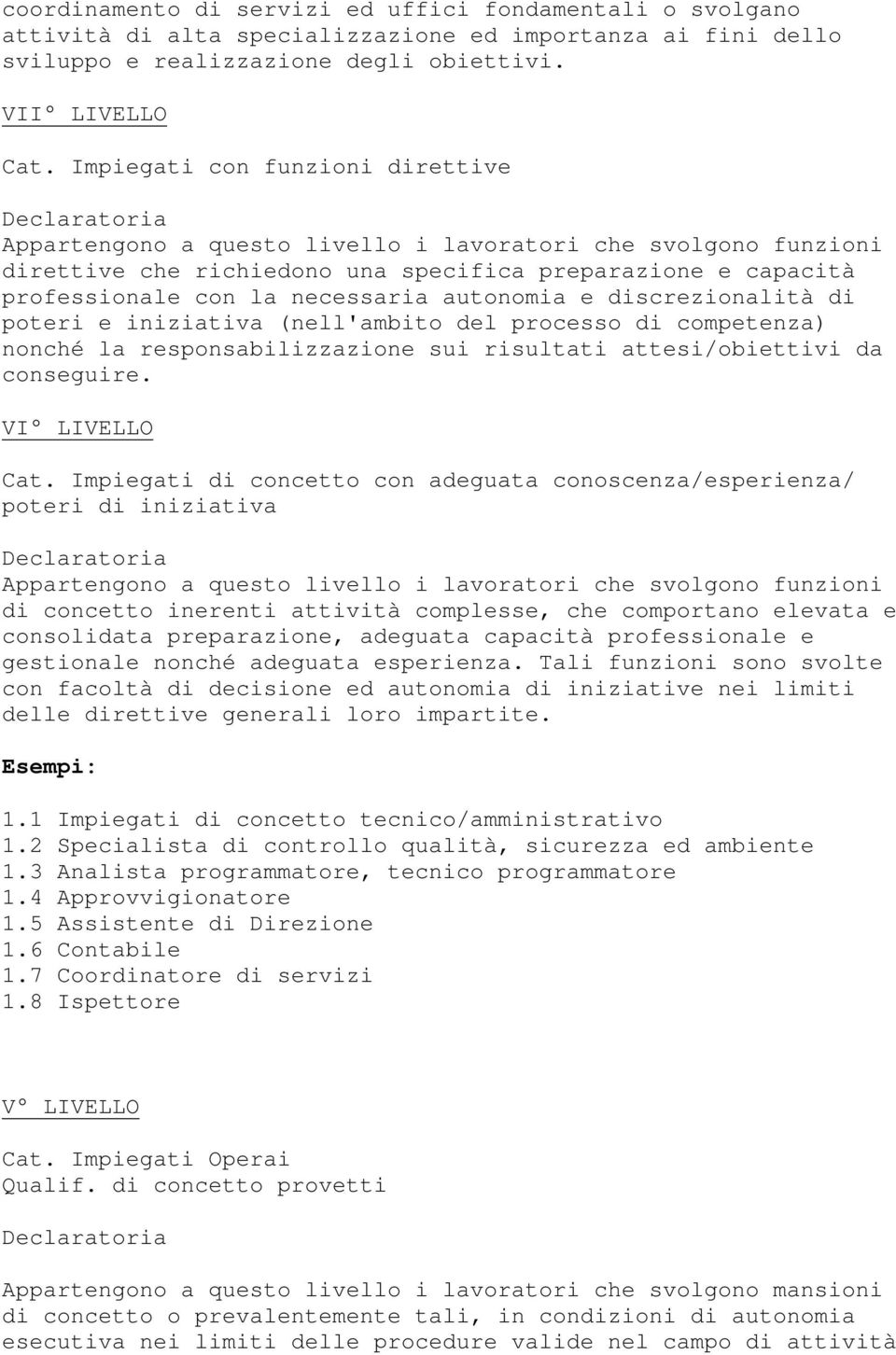 coordinamento di servizi ed uffici fondamentali o svolgano attività di alta specializzazione ed importanza ai fini dello sviluppo e realizzazione degli obiettivi.

VII° LIVELLO

Cat. Impiegati con funzioni direttive

Declaratoria
Appartengono a questo livello i lavoratori che svolgono funzioni direttive che richiedono una specifica preparazione e capacità professionale con la necessaria autonomia e discrezionalità di poteri e iniziativa (nell'ambito del processo di competenza) nonché la responsabilizzazione sui risultati attesi/obiettivi da conseguire.

VI° LIVELLO

Cat. Impiegati di concetto con adeguata conoscenza/esperienza/ poteri di iniziativa

Declaratoria
Appartengono a questo livello i lavoratori che svolgono funzioni di concetto inerenti attività complesse, che comportano elevata e consolidata preparazione, adeguata capacità professionale e gestionale nonché adeguata esperienza. Tali funzioni sono svolte con facoltà di decisione ed autonomia di iniziative nei limiti delle direttive generali loro impartite.

Esempi:

1.1 Impiegati di concetto tecnico/amministrativo
1.2 Specialista di controllo qualità, sicurezza ed ambiente
1.3 Analista programmatore, tecnico programmatore
1.4 Approvvigionatore
1.5 Assistente di Direzione
1.6 Contabile
1.7 Coordinatore di servizi
1.8 Ispettore

V° LIVELLO

Cat. Impiegati Operai
Qualif. di concetto provetti

Declaratoria

Appartengono a questo livello i lavoratori che svolgono mansioni di concetto o prevalentemente tali, in condizioni di autonomia esecutiva nei limiti delle procedure valide nel campo di attività